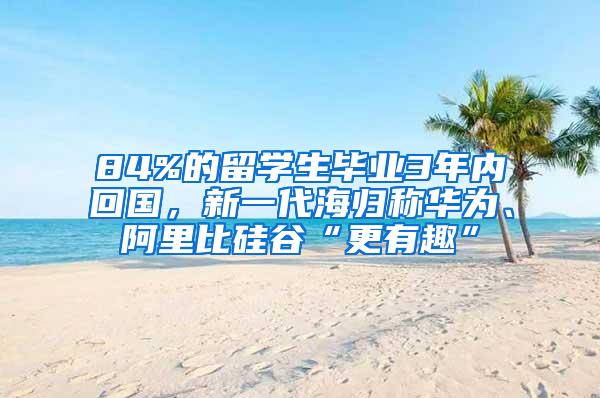 84%的留学生毕业3年内回国，新一代海归称华为、阿里比硅谷“更有趣”